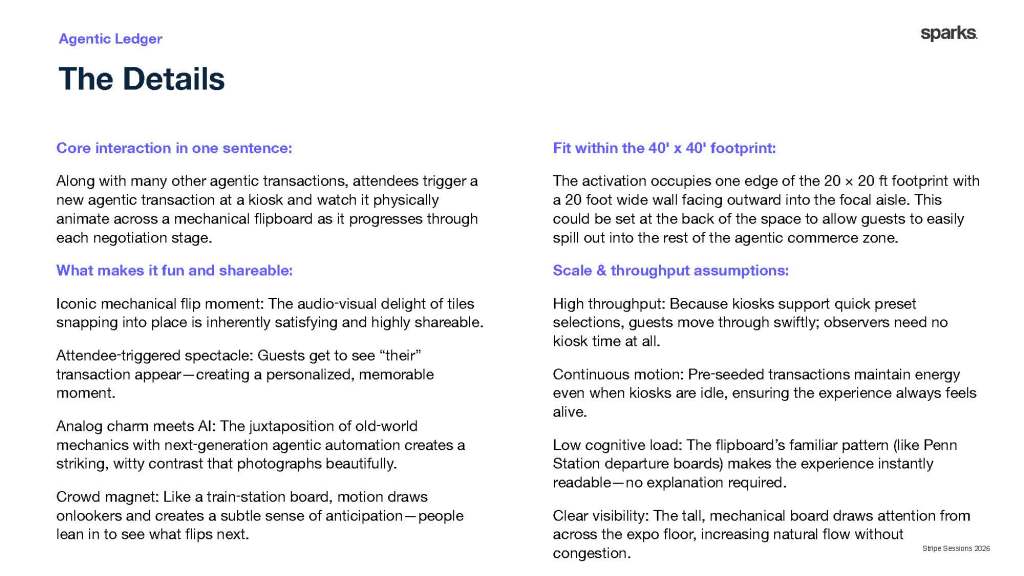 Agentic Ledger

sparks.

The Details

Core interaction in one sentence:

Along with many other agentic transactions, attendees trigger a new agentic transaction at a kiosk and watch it physically animate across a mechanical flipboard as it progresses through each negotiation stage.

What makes it fun and shareable:

Iconic mechanical flip moment: The audio-visual delight of tiles snapping into place is inherently satisfying and highly shareable.

Attendee-triggered spectacle: Guests get to see “their” transaction appear—creating a personalized, memorable moment.

Analog charm meets AI: The juxtaposition of old-world mechanics with next-generation agentic automation creates a striking, witty contrast that photographs beautifully.

Crowd magnet: Like a train-station board, motion draws onlookers and creates a subtle sense of anticipation—people lean in to see what flips next.

Fit within the 40' x 40' footprint:

The activation occupies one edge of the 20 × 20 ft footprint with a 20 foot wide wall facing outward into the focal aisle. This could be set at the back of the space to allow guests to easily spill out into the rest of the agentic commerce zone.

Scale & throughput assumptions:

High throughput: Because kiosks support quick preset selections, guests move through swiftly; observers need no kiosk time at all.

Continuous motion: Pre-seeded transactions maintain energy even when kiosks are idle, ensuring the experience always feels alive.

Low cognitive load: The flipboard’s familiar pattern (like Penn Station departure boards) makes the experience instantly readable—no explanation required.

Clear visibility: The tall, mechanical board draws attention from across the expo floor, increasing natural flow without congestion.

Stripe Sessions 2026